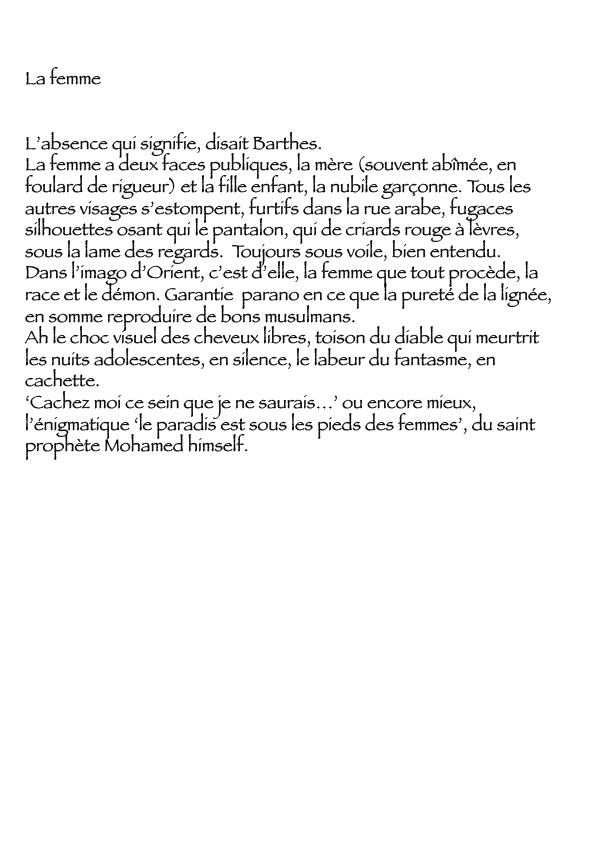 La femme

L'absence qui signifie, disait Barthes.
La femme a deux faces publiques, la mère (souvent abîmée, en foulard de rigueur) et la fille enfant, la nubile garçonne. Tous les autres visages s'estompent, furtifs dans la rue arabe, fugaces silhouettes osant qui le pantalon, qui de criards rouge à lèvres, sous la lame des regards. Toujours sous voile, bien entendu.
Dans l'imago d'Orient, c'est d'elle, la femme que tout procède, la race et le démon. Garantie parano en ce que la pureté de la lignée, en somme reproduire de bons musulmans.
Ah le choc visuel des cheveux libres, toison du diable qui meurtrit les nuits adolescentes, en silence, le labeur du fantasme, en cachette.
'Cachez moi ce sein que je ne saurais…' ou encore mieux, l'énigmatique 'le paradis est sous les pieds des femmes', du saint prophète Mohamed himself.